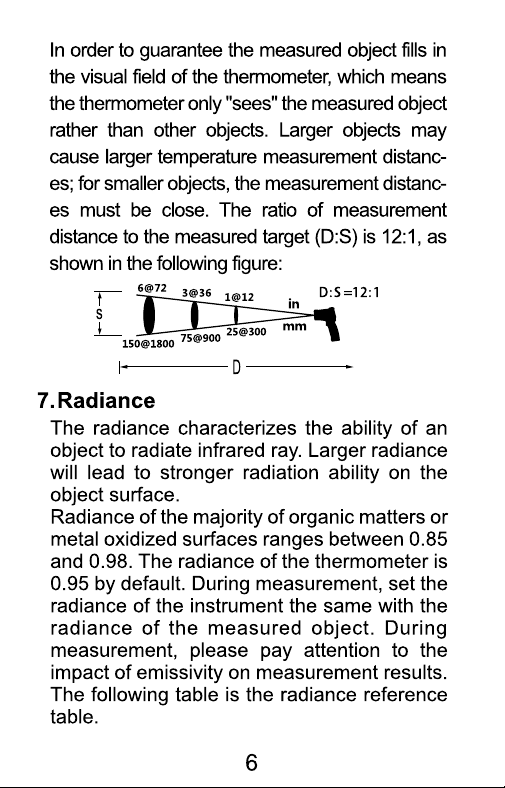 In order to guarantee the measured object fills in the visual field of the thermometer, which means the thermometer only "sees" the measured object rather than other objects. Larger objects may cause larger temperature measurement distances; for smaller objects, the measurement distances must be close. The ratio of measurement distance to the measured target (D:S) is 12:1, as shown in the following figure:

S
6@72
3@36
1@12
in
D:S=12:1
150@1800
75@900
25@300
mm
D

7. Radiance

The radiance characterizes the ability of an object to radiate infrared ray. Larger radiance will lead to stronger radiation ability on the object surface.
Radiance of the majority of organic matters or metal oxidized surfaces ranges between 0.85 and 0.98. The radiance of the thermometer is 0.95 by default. During measurement, set the radiance of the instrument the same with the radiance of the measured object. During measurement, please pay attention to the impact of emissivity on measurement results. The following table is the radiance reference table.

6